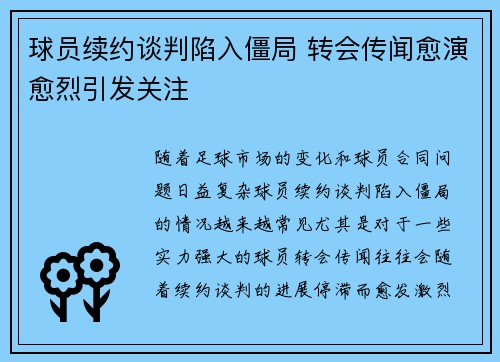 球员续约谈判陷入僵局 转会传闻愈演愈烈引发关注

随着足球市场的变化和球员合同问题日益复杂球员续约谈判陷入僵局的情况越来越常见尤其是对于一些实力强大的球员转会传闻往往会随着续约谈判的进展停滞而愈发激烈